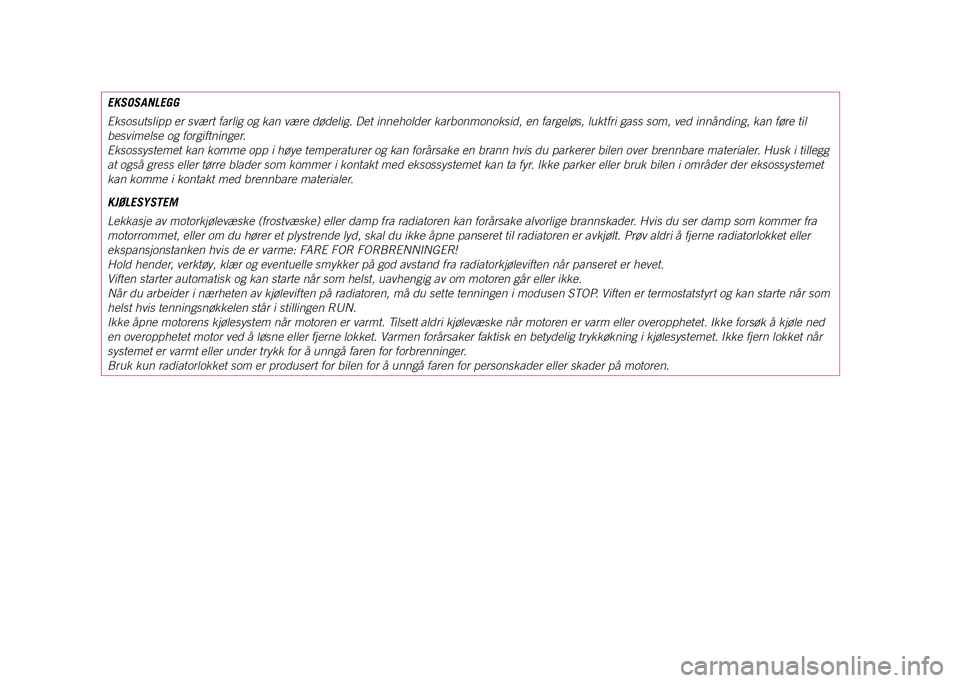 EKSOSANLEGG

Eksosutslipp er svært farlig og kan være dødelig. Det inneholder karbonmonoksid, en fargeløs, luktfri gass som, ved innånding, kan føre til besvimelse og forgiftninger.
Eksossystemet kan komme opp i høye temperaturer og kan forårsake en brann hvis du parkerer bilen over brennbare materialer. Husk i tillegg at også gress eller tørre blader som kommer i kontakt med eksossystemet kan ta fyr. Ikke parker eller bruk bilen i områder der eksossystemet kan komme i kontakt med brennbare materialer.

KJØLESYSTEM

Lekkasje av motorkjølevæske (frostvæske) eller damp fra radiatoren kan forårsake alvorlige brannskader. Hvis du ser damp som kommer fra motorrommet, eller om du hører et plystrende lyd, skal du ikke åpne panseret til radiatoren er avkjølt. Prøv aldri å fjerne radiatorlokket eller ekspansjonstanken hvis de er varme: FARE FOR FORBRENNINGER!
Hold hender, verktøy, klær og eventuelle smykker på god avstand fra radiatorkjøleviften når panseret er hevet.
Viften starter automatisk og kan starte når som helst, uavhengig av om motoren går eller ikke.
Når du arbeider i nærheten av kjøleviften på radiatoren, må du sette tenningen i modusen STOP. Viften er termostatstyrt og kan starte når som helst hvis tenningsnøkkelen står i stillingen RUN.
Ikke åpne motorens kjølesystem når motoren er varmt. Tilsett aldri kjølevæske når motoren er varm eller overopphetet. Ikke forsøk å kjøle ned en overopphetet motor ved å løsne eller fjerne lokket. Varmen forårsaker faktisk en betydelig trykkøkning i kjølesystemet. Ikke fjern lokket når systemet er varmt eller under trykk for å unngå faren for forbrenninger.
Bruk kun radiatorlokket som er produsert for bilen for å unngå faren for personskader eller skader på motoren.

carmanualsonline.info